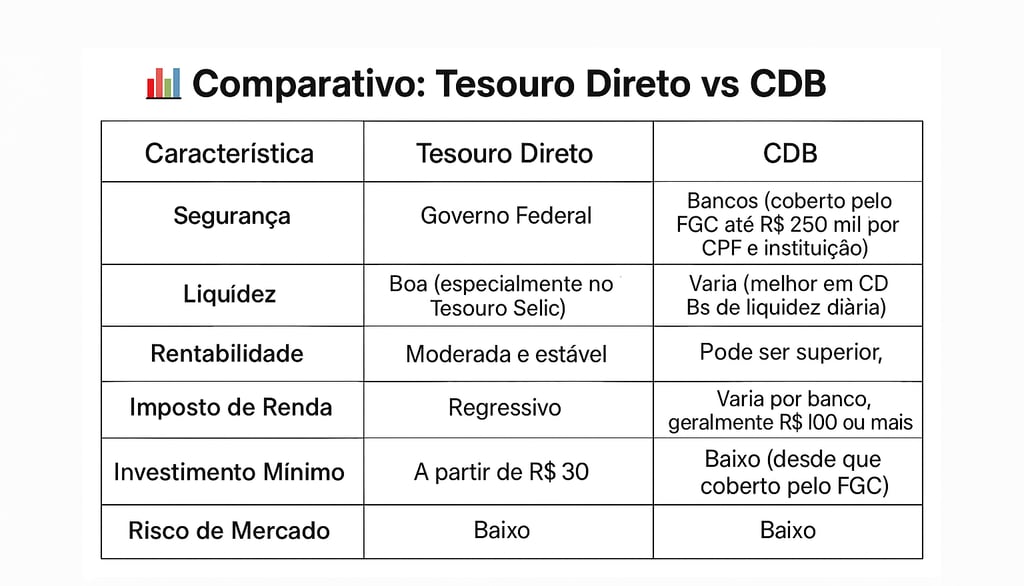 Comparativo: Tesouro Direto vs CDB

| Característica | Tesouro Direto | CDB |
|---|---|---|
| Segurança | Governo Federal | Bancos (coberto pelo FGC até R$ 250 mil por CPF e instituição) |
| Liquídez | Boa (especialmente no Tesouro Selic) | Varia (melhor em CD Bs de liquidez diària) |
| Rentabilidade | Moderada e estável | Pode ser superior, |
| Imposto de Renda | Regressivo | Varia por banco, geralmente R$ l00 ou mais |
| Investimento Mínimo | A partir de R$ 30 | Baixo (desde que coberto pelo FGC) |
| Risco de Mercado | Baixo | Baixo |